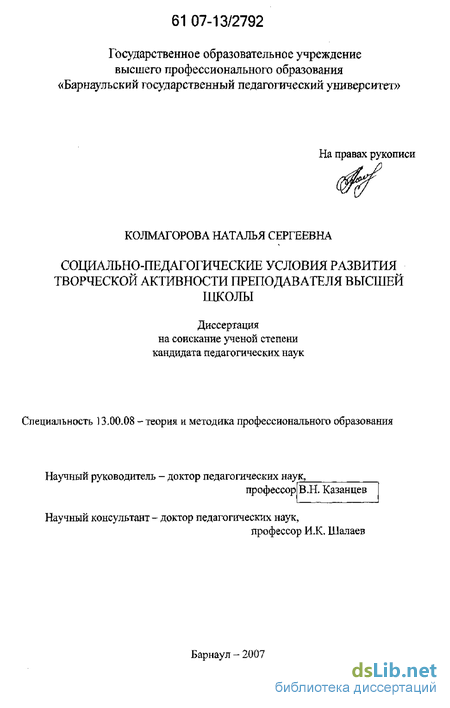 61 07-13/2792

Государственное образовательное учреждение высшего профессионального образования «Барнаульский государственный педагогический университет»

На правах рукописи

КОЛМАГОРОВА НАТАЛЬЯ СЕРГЕЕВНА

СОЦИАЛЬНО-ПЕДАГОГИЧЕСКИЕ УСЛОВИЯ РАЗВИТИЯ ТВОРЧЕСКОЙ АКТИВНОСТИ ПРЕПОДАВАТЕЛЯ ВЫСШЕЙ ШКОЛЫ

Диссертация
на соискание ученой степени
кандидата педагогических наук

Специальность 13.00.08 – теория и методика профессионального образования

Научный руководитель – доктор педагогических наук,
профессор В.Н. Казанцев

Научный консультант – доктор педагогических наук,
профессор И.К. Шалаев

Барнаул – 2007

dsLib.net
библиотека диссертаций